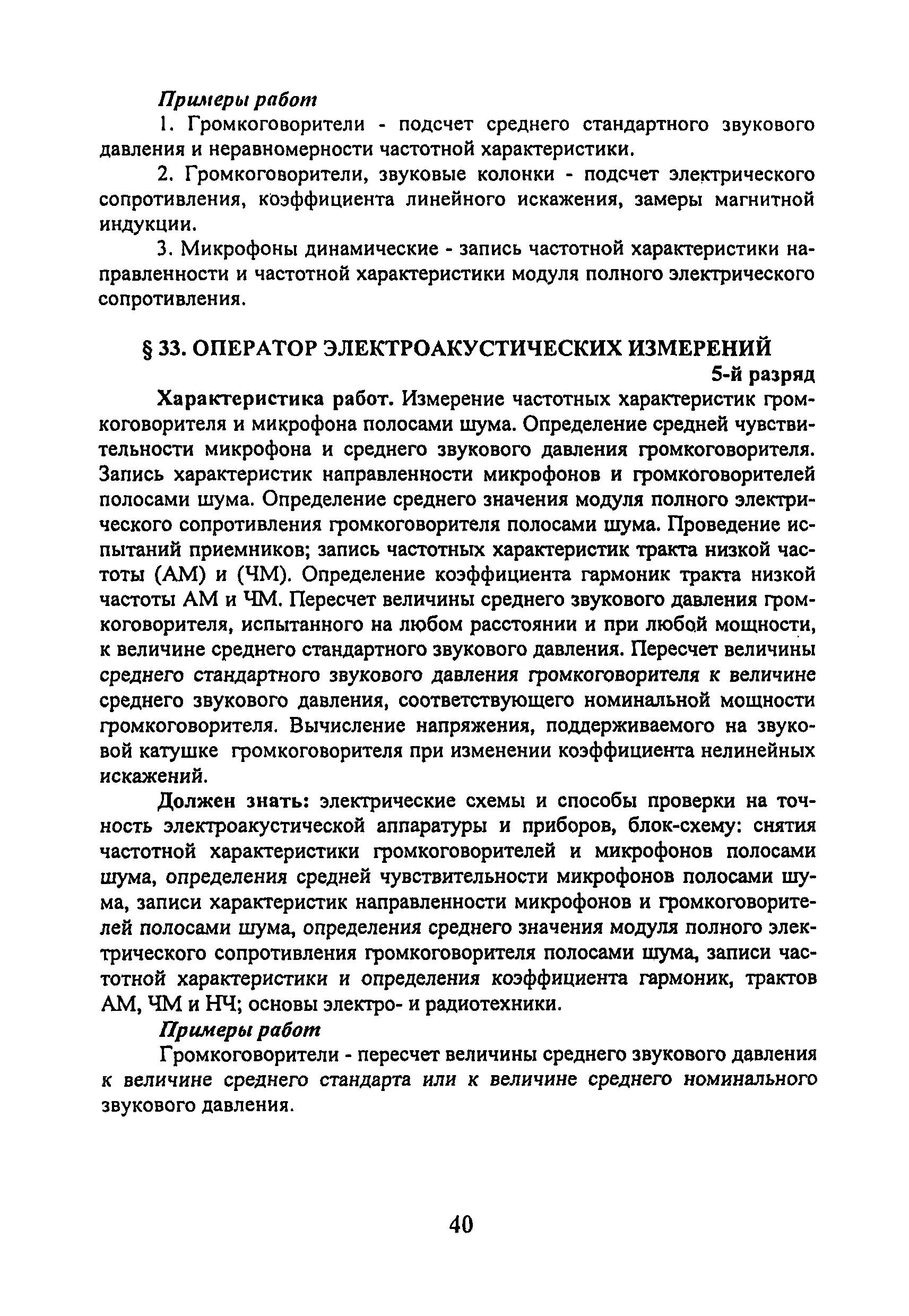 Примеры работ

1. Громкоговорители - подсчет среднего стандартного звукового давления и неравномерности частотной характеристики.

2. Громкоговорители, звуковые колонки - подсчет электрического сопротивления, коэффициента линейного искажения, замеры магнитной индукции.

3. Микрофоны динамические - запись частотной характеристики направленности и частотной характеристики модуля полного электрического сопротивления.

§ 33. ОПЕРАТОР ЭЛЕКТРОАКУСТИЧЕСКИХ ИЗМЕРЕНИЙ

5-й разряд

Характеристика работ. Измерение частотных характеристик громкоговорителя и микрофона полосами шума. Определение средней чувствительности микрофона и среднего звукового давления громкоговорителя. Запись характеристик направленности микрофонов и громкоговорителей полосами шума. Определение среднего значения модуля полного электрического сопротивления громкоговорителя полосами шума. Проведение испытаний приемников; запись частотных характеристик тракта низкой частоты (АМ) и (ЧМ). Определение коэффициента гармоник тракта низкой частоты АМ и ЧМ. Пересчет величины среднего звукового давления громкоговорителя, испытанного на любом расстоянии и при любой мощности, к величине среднего стандартного звукового давления. Пересчет величины среднего стандартного звукового давления громкоговорителя к величине среднего звукового давления, соответствующего номинальной мощности громкоговорителя. Вычисление напряжения, поддерживаемого на звуковой катушке громкоговорителя при изменении коэффициента нелинейных искажений.

Должен знать: электрические схемы и способы проверки на точность электроакустической аппаратуры и приборов, блок-схему: снятия частотной характеристики громкоговорителей и микрофонов полосами шума, определения средней чувствительности микрофонов полосами шума, записи характеристик направленности микрофонов и громкоговорителей полосами шума, определения среднего значения модуля полного электрического сопротивления громкоговорителя полосами шума, записи частотной характеристики и определения коэффициента гармоник, трактов АМ, ЧМ и НЧ; основы электро- и радиотехники.

Примеры работ

Громкоговорители - пересчет величины среднего звукового давления к величине среднего стандарта или к величине среднего номинального звукового давления.

40